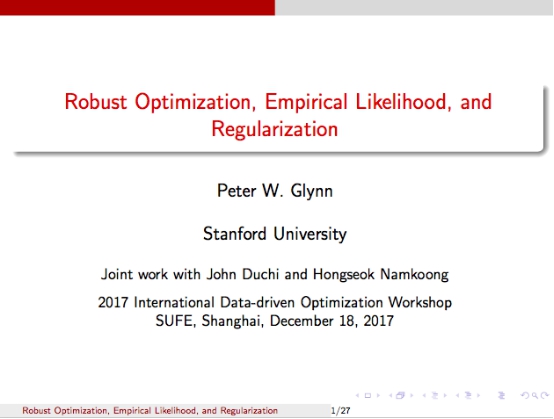 Robust Optimization, Empirical Likelihood, and Regularization

Peter W. Glynn

Stanford University

Joint work with John Duchi and Hongseok Namkoong

2017 International Data-driven Optimization Workshop
SUFE, Shanghai, December 18, 2017

Robust Optimization, Empirical Likelihood, and Regularization 1/27